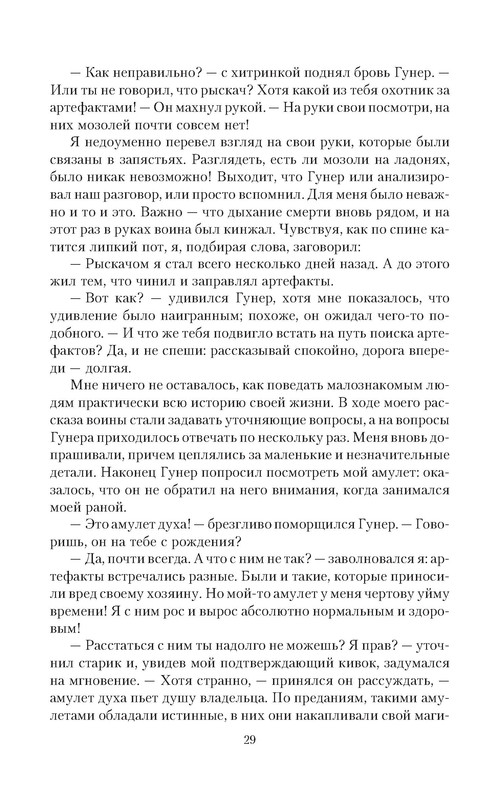 — Как неправильно? — с хитринкой поднял бровь Гунер. — Или ты не говорил, что рыскач? Хотя какой из тебя охотник за артефактами! — Он махнул рукой. — На руки свои посмотри, на них мозолей почти совсем нет!

Я недоуменно перевел взгляд на свои руки, которые были связаны в запястьях. Разглядеть, есть ли мозоли на ладонях, было никак невозможно! Выходит, что Гунер или анализировал наш разговор, или просто вспомнил. Для меня было неважно и то и это. Важно — что дыхание смерти вновь рядом, и на этот раз в руках воина был кинжал. Чувствуя, как по спине катится липкий пот, я, подбирая слова, заговорил:

— Рыскачом я стал всего несколько дней назад. А до этого жил тем, что чинил и заправлял артефакты.

— Вот как? — удивился Гунер, хотя мне показалось, что удивление было наигранным; похоже, он ожидал чего-то подобного. — И что же тебя подвигло встать на путь поиска артефактов? Да, и не спеши: рассказывай спокойно, дорога впереди — долгая.

Мне ничего не оставалось, как поведать малознакомым людям практически всю историю своей жизни. В ходе моего рассказа воины стали задавать уточняющие вопросы, а на вопросы Гунера приходилось отвечать по нескольку раз. Меня вновь допрашивали, причем цеплялись за маленькие и незначительные детали. Наконец Гунер попросил посмотреть мой амулет: оказалось, что он не обратил на него внимания, когда занимался моей раной.

— Это амулет духа! — брезгливо поморщился Гунер. — Говоришь, он на тебе с рождения?

— Да, почти всегда. А что с ним не так? — заволновался я: артефакты встречались разные. Были и такие, которые приносили вред своему хозяину. Но мой-то амулет у меня чертову уйму времени! Я с ним рос и вырос абсолютно нормальным и здоровым!

— Расстаться с ним ты надолго не можешь? Я прав? — уточнил старик и, увидев мой подтверждающий кивок, задумался на мгновение. — Хотя странно, — принялся он рассуждать, — амулет духа пьет душу владельца. По преданиям, такими амулетами обладали истинные, в них они накапливали свой маги-

29